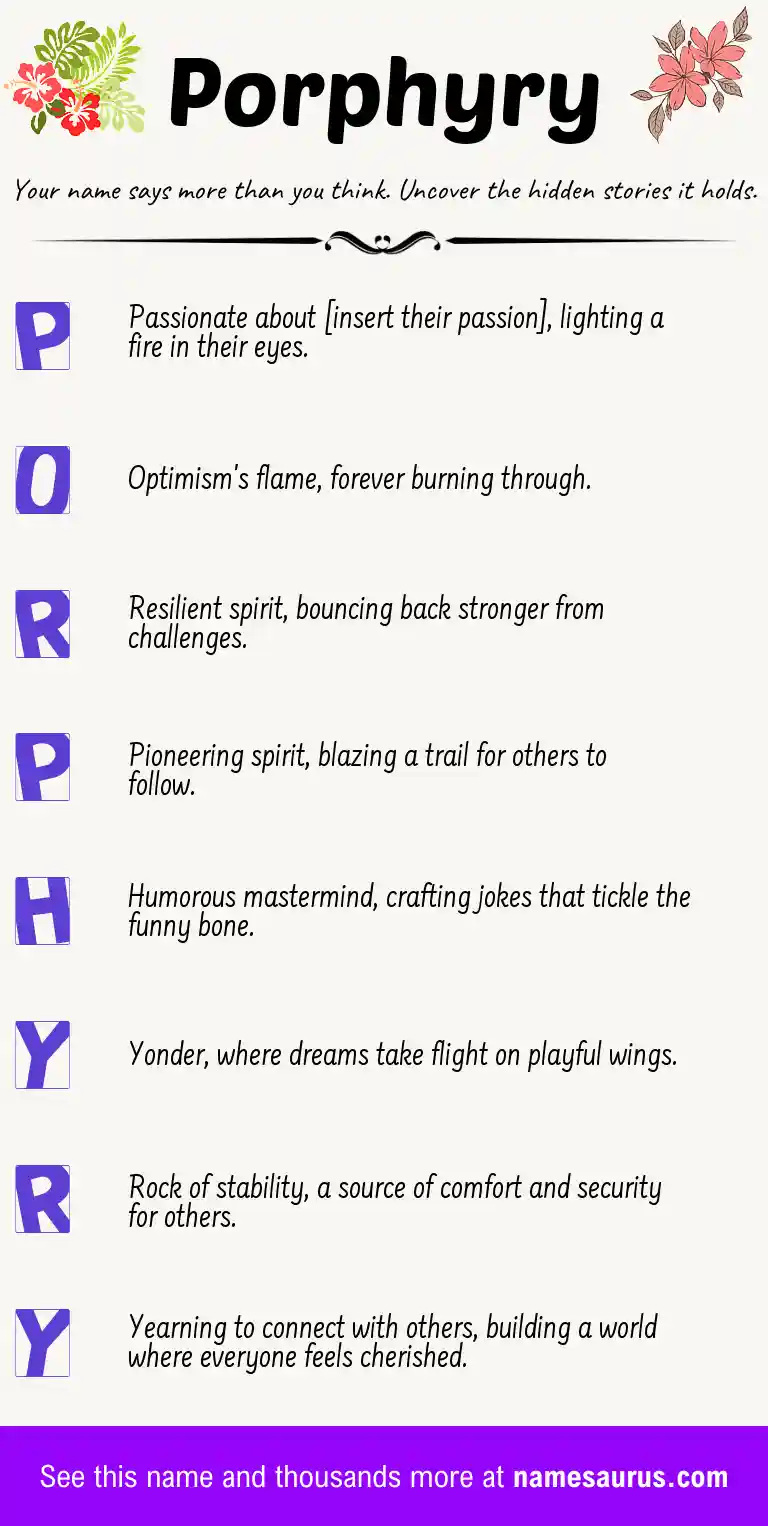 Porphyry

Your name says more than you think. Uncover the hidden stories it holds.

P
Passionate about [insert their passion], lighting a fire in their eyes.

O
Optimism's flame, forever burning through.

R
Resilient spirit, bouncing back stronger from challenges.

P
Pioneering spirit, blazing a trail for others to follow.

H
Humorous mastermind, crafting jokes that tickle the funny bone.

Y
Yonder, where dreams take flight on playful wings.

R
Rock of stability, a source of comfort and security for others.

Y
Yearning to connect with others, building a world where everyone feels cherished.

See this name and thousands more at namesaurus.com